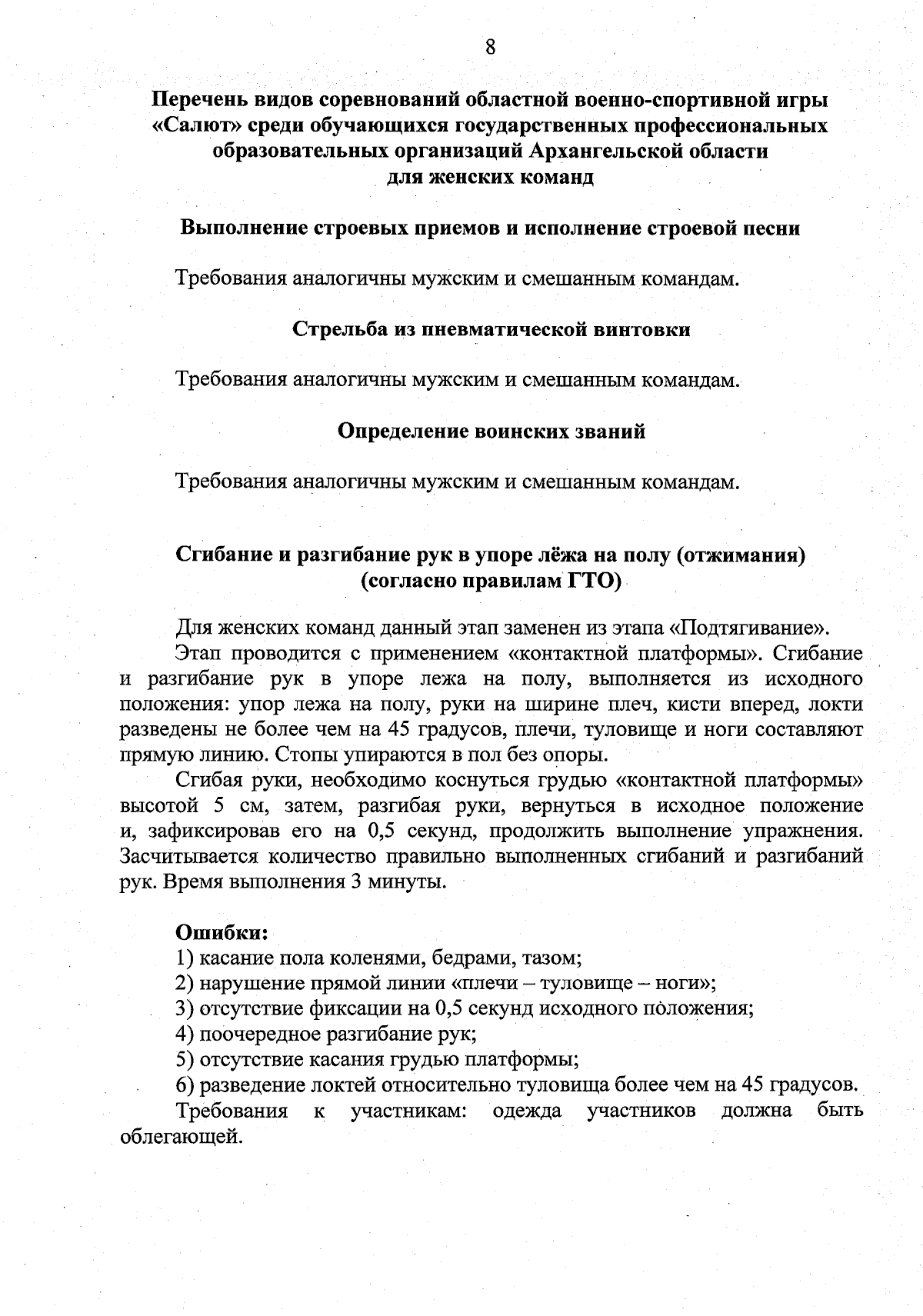 8

Перечень видов соревнований областной военно-спортивной игры «Салют» среди обучающихся государственных профессиональных образовательных организаций Архангельской области для женских команд

Выполнение строевых приемов и исполнение строевой песни

Требования аналогичны мужским и смешанным командам.

Стрельба из пневматической винтовки

Требования аналогичны мужским и смешанным командам.

Определение воинских званий

Требования аналогичны мужским и смешанным командам.

Сгибание и разгибание рук в упоре лёжа на полу (отжимания) (согласно правилам ГТО)

Для женских команд данный этап заменен из этапа «Подтягивание».

Этап проводится с применением «контактной платформы». Сгибание и разгибание рук в упоре лежа на полу, выполняется из исходного положения: упор лежа на полу, руки на ширине плеч, кисти вперед, локти разведены не более чем на 45 градусов, плечи, туловище и ноги составляют прямую линию. Стопы упираются в пол без опоры.

Сгибая руки, необходимо коснуться грудью «контактной платформы» высотой 5 см, затем, разгибая руки, вернуться в исходное положение и, зафиксировав его на 0,5 секунд, продолжить выполнение упражнения. Засчитывается количество правильно выполненных сгибаний и разгибаний рук. Время выполнения 3 минуты.

Ошибки:
1) касание пола коленями, бедрами, тазом;
2) нарушение прямой линии «плечи – туловище – ноги»;
3) отсутствие фиксации на 0,5 секунд исходного положения;
4) поочередное разгибание рук;
5) отсутствие касания грудью платформы;
6) разведение локтей относительно туловища более чем на 45 градусов.

Требования к участникам: одежда участников должна быть облегающей.